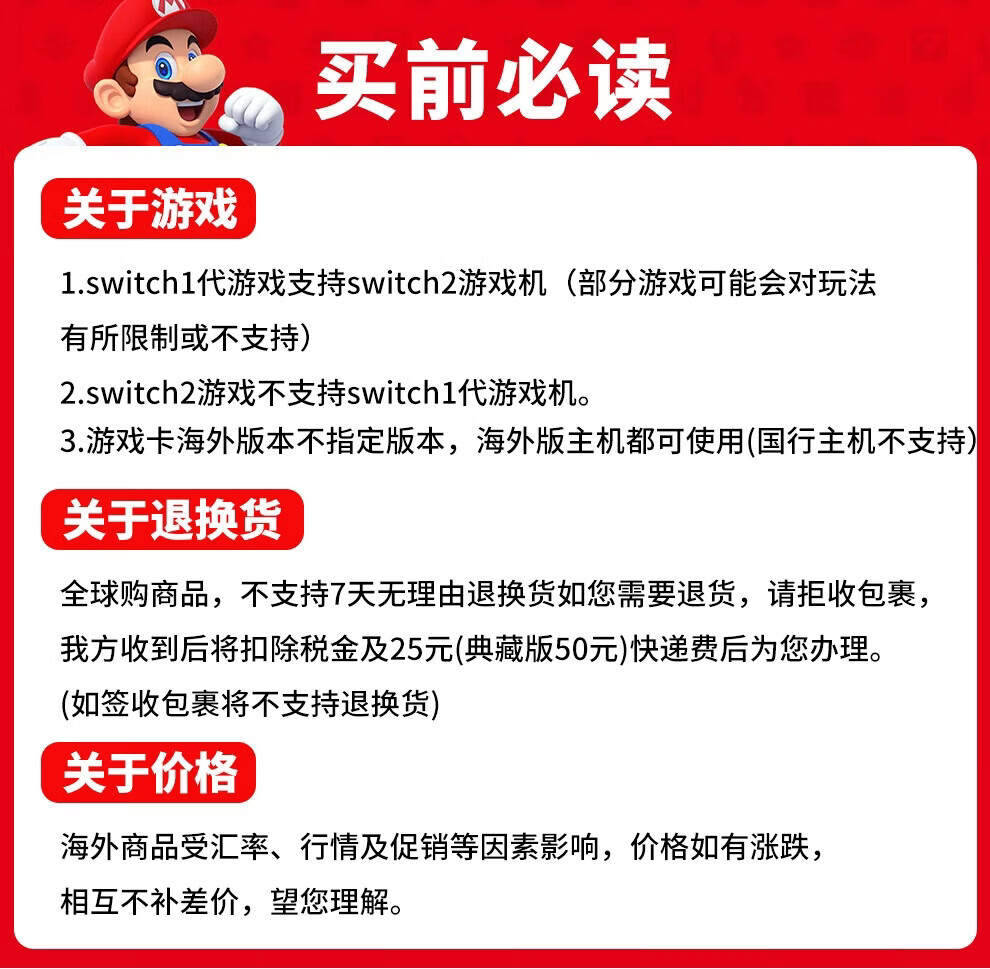 买前必读

关于游戏

1.switch1代游戏支持switch2游戏机（部分游戏可能会对玩法有所限制或不支持）

2.switch2游戏不支持switch1代游戏机。

3.游戏卡海外版本不指定版本，海外版主机都可使用(国行主机不支持)

关于退换货

全球购商品，不支持7天无理由退换货如您需要退货，请拒收包裹，我方收到后将扣除税金及25元(典藏版50元)快递费后为您办理。

(如签收包裹将不支持退换货)

关于价格

海外商品受汇率、行情及促销等因素影响，价格如有涨跌，相互不补差价，望您理解。